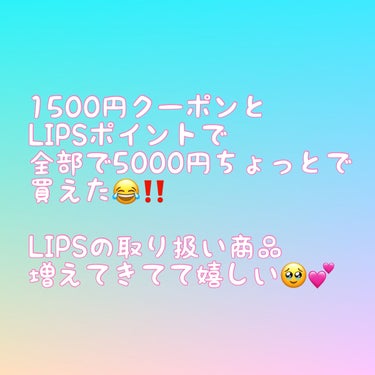 1500円クーポンと
LIPSポイントで
全部で5000円ちょっとで
買えた😂‼️

LIPSの取り扱い商品
増えてきてて嬉しい🥹💕